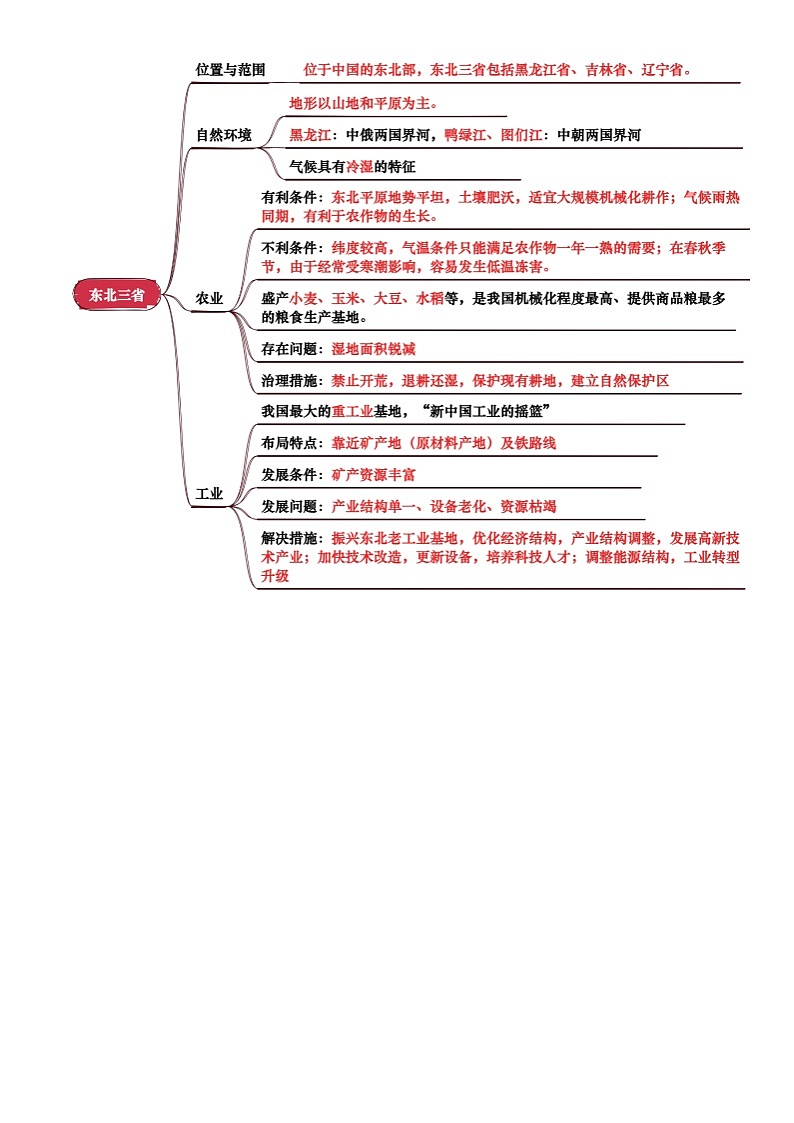 东北三省

位置与范围
位于中国的东北部，东北三省包括黑龙江省、吉林省、辽宁省。

自然环境
地形以山地和平原为主。
黑龙江：中俄两国界河，鸭绿江、图们江：中朝两国界河
气候具有冷湿的特征

农业
有利条件：东北平原地势平坦，土壤肥沃，适宜大规模机械化耕作；气候雨热同期，有利于农作物的生长。
不利条件：纬度较高，气温条件只能满足农作物一年一熟的需要；在春秋季节，由于经常受寒潮影响，容易发生低温冻害。
盛产小麦、玉米、大豆、水稻等，是我国机械化程度最高、提供商品粮最多的粮食生产基地。
存在问题：湿地面积锐减
治理措施：禁止开荒，退耕还湿，保护现有耕地，建立自然保护区

工业
我国最大的重工业基地，“新中国工业的摇篮”
布局特点：靠近矿产地（原材料产地）及铁路线
发展条件：矿产资源丰富
发展问题：产业结构单一、设备老化、资源枯竭
解决措施：振兴东北老工业基地，优化经济结构，产业结构调整，发展高新技术产业；加快技术改造，更新设备，培养科技人才；调整能源结构，工业转型升级